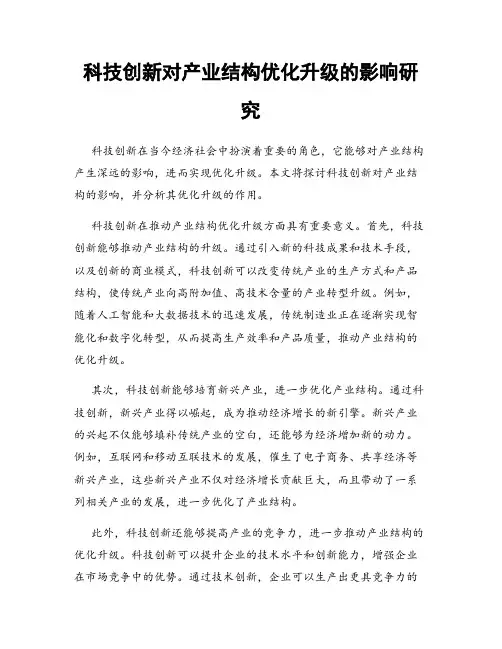 科技创新对产业结构优化升级的影响研究

科技创新在当今经济社会中扮演着重要的角色，它能够对产业结构产生深远的影响，进而实现优化升级。本文将探讨科技创新对产业结构的影响，并分析其优化升级的作用。

科技创新在推动产业结构优化升级方面具有重要意义。首先，科技创新能够推动产业结构的升级。通过引入新的科技成果和技术手段，以及创新的商业模式，科技创新可以改变传统产业的生产方式和产品结构，使传统产业向高附加值、高技术含量的产业转型升级。例如，随着人工智能和大数据技术的迅速发展，传统制造业正在逐渐实现智能化和数字化转型，从而提高生产效率和产品质量，推动产业结构的优化升级。

其次，科技创新能够培育新兴产业，进一步优化产业结构。通过科技创新，新兴产业得以崛起，成为推动经济增长的新引擎。新兴产业的兴起不仅能够填补传统产业的空白，还能够为经济增加新的动力。例如，互联网和移动互联技术的发展，催生了电子商务、共享经济等新兴产业，这些新兴产业不仅对经济增长贡献巨大，而且带动了一系列相关产业的发展，进一步优化了产业结构。

此外，科技创新还能够提高产业的竞争力，进一步推动产业结构的优化升级。科技创新可以提升企业的技术水平和创新能力，增强企业在市场竞争中的优势。通过技术创新，企业可以生产出更具竞争力的